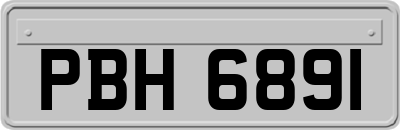 PBH 6891